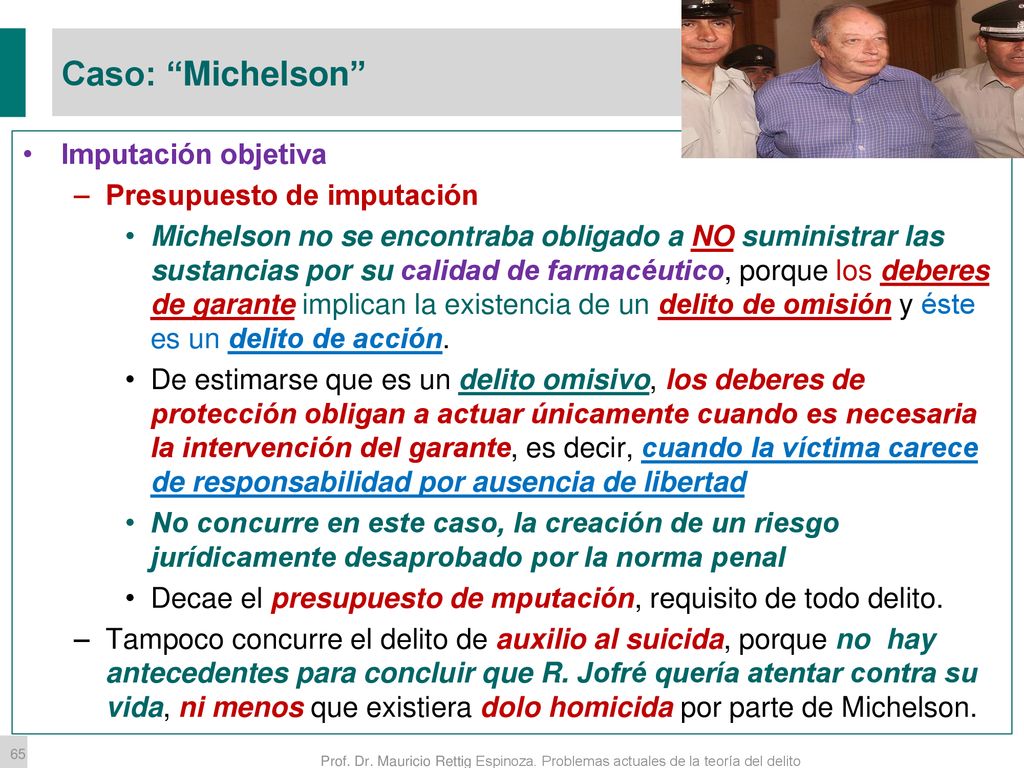 Caso: “Michelson”

• Imputación objetiva
– Presupuesto de imputación
• Michelson no se encontraba obligado a NO suministrar las sustancias por su calidad de farmacéutico, porque los deberes de garante implican la existencia de un delito de omisión y éste es un delito de acción.
• De estimarse que es un delito omisivo, los deberes de protección obligan a actuar únicamente cuando es necesaria la intervención del garante, es decir, cuando la víctima carece de responsabilidad por ausencia de libertad
• No concurre en este caso, la creación de un riesgo jurídicamente desaprobado por la norma penal
• Decae el presupuesto de mputación, requisito de todo delito.
– Tampoco concurre el delito de auxilio al suicida, porque no hay antecedentes para concluir que R. Jofré quería atentar contra su vida, ni menos que existiera dolo homicida por parte de Michelson.

65

Prof. Dr. Mauricio Rettig Espinoza. Problemas actuales de la teoría del delito